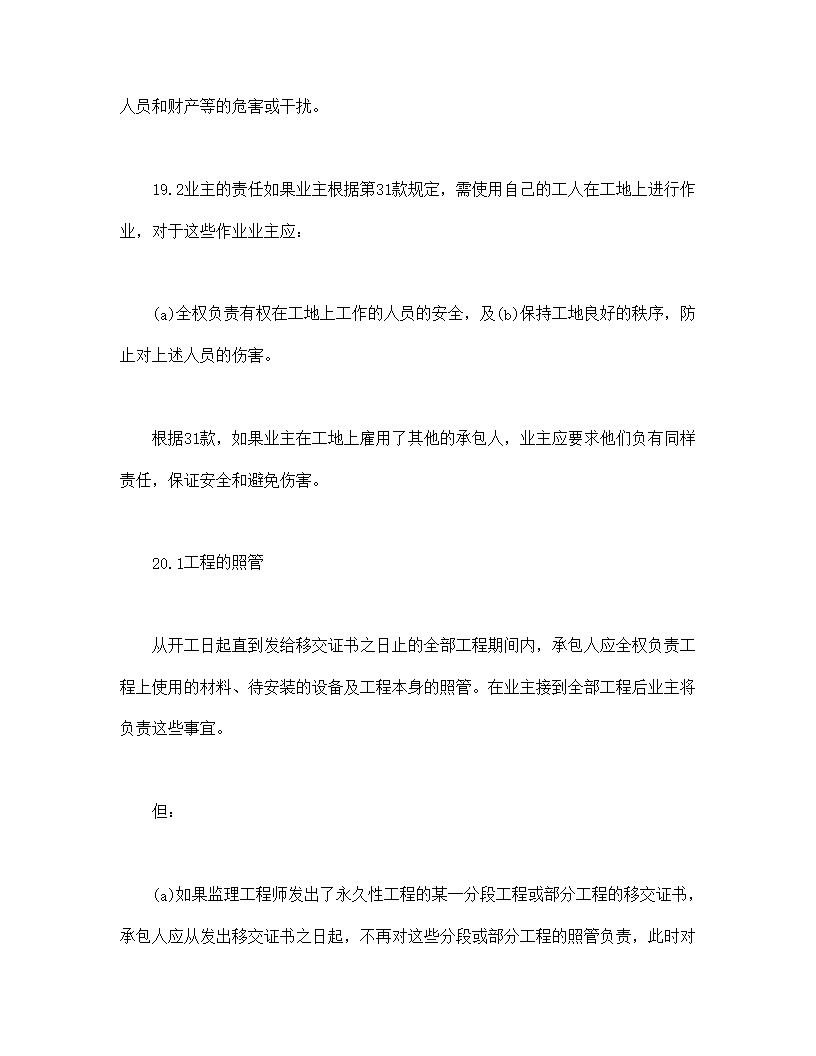 人员和财产等的危害或干扰。

19.2业主的责任如果业主根据第31款规定，需使用自己的工人在工地上进行作业，对于这些作业业主应：

(a)全权负责有权在工地上工作的人员的安全，及(b)保持工地良好的秩序，防止对上述人员的伤害。

根据31款，如果业主在工地上雇用了其他的承包人，业主应要求他们负有同样责任，保证安全和避免伤害。

20.1工程的照管

从开工日起直到发给移交证书之日止的全部工程期间内，承包人应全权负责工程上使用的材料、待安装的设备及工程本身的照管。在业主接到全部工程后业主将负责这些事宜。

但：

(a)如果监理工程师发出了永久性工程的某一分段工程或部分工程的移交证书，承包人应从发出移交证书之日起，不再对这些分段或部分工程的照管负责，此时对